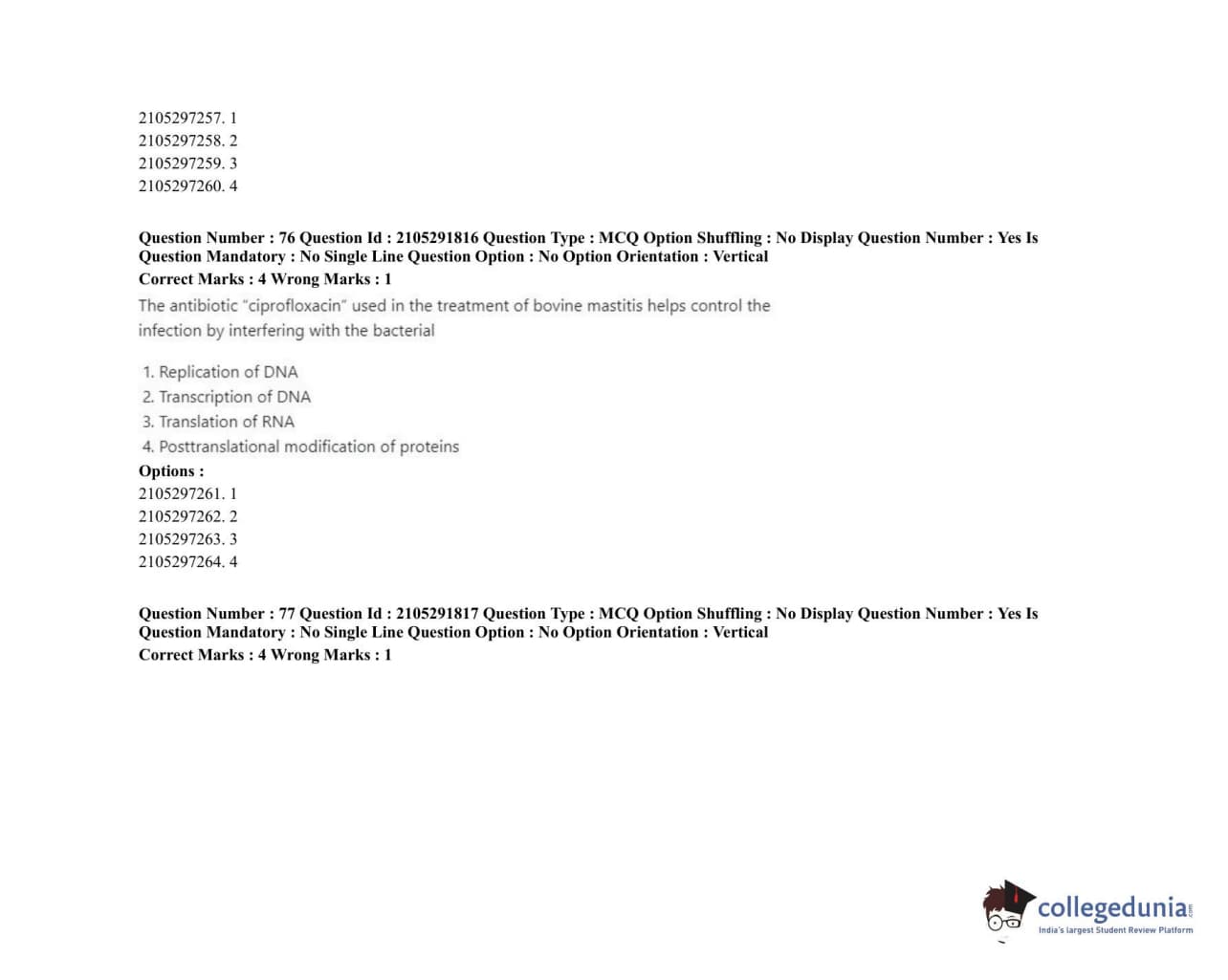 2105297257. 1
2105297258. 2
2105297259. 3
2105297260. 4

Question Number : 76 Question Id : 2105291816 Question Type : MCQ Option Shuffling : No Display Question Number : Yes Is Question Mandatory : No Single Line Question Option : No Option Orientation : Vertical
Correct Marks : 4 Wrong Marks : 1
The antibiotic "ciprofloxacin" used in the treatment of bovine mastitis helps control the infection by interfering with the bacterial

1. Replication of DNA
2. Transcription of DNA
3. Translation of RNA
4. Posttranslational modification of proteins
Options :
2105297261. 1
2105297262. 2
2105297263. 3
2105297264. 4

Question Number : 77 Question Id : 2105291817 Question Type : MCQ Option Shuffling : No Display Question Number : Yes Is Question Mandatory : No Single Line Question Option : No Option Orientation : Vertical
Correct Marks : 4 Wrong Marks : 1

collegedunia.com
India's largest Student Review Platform